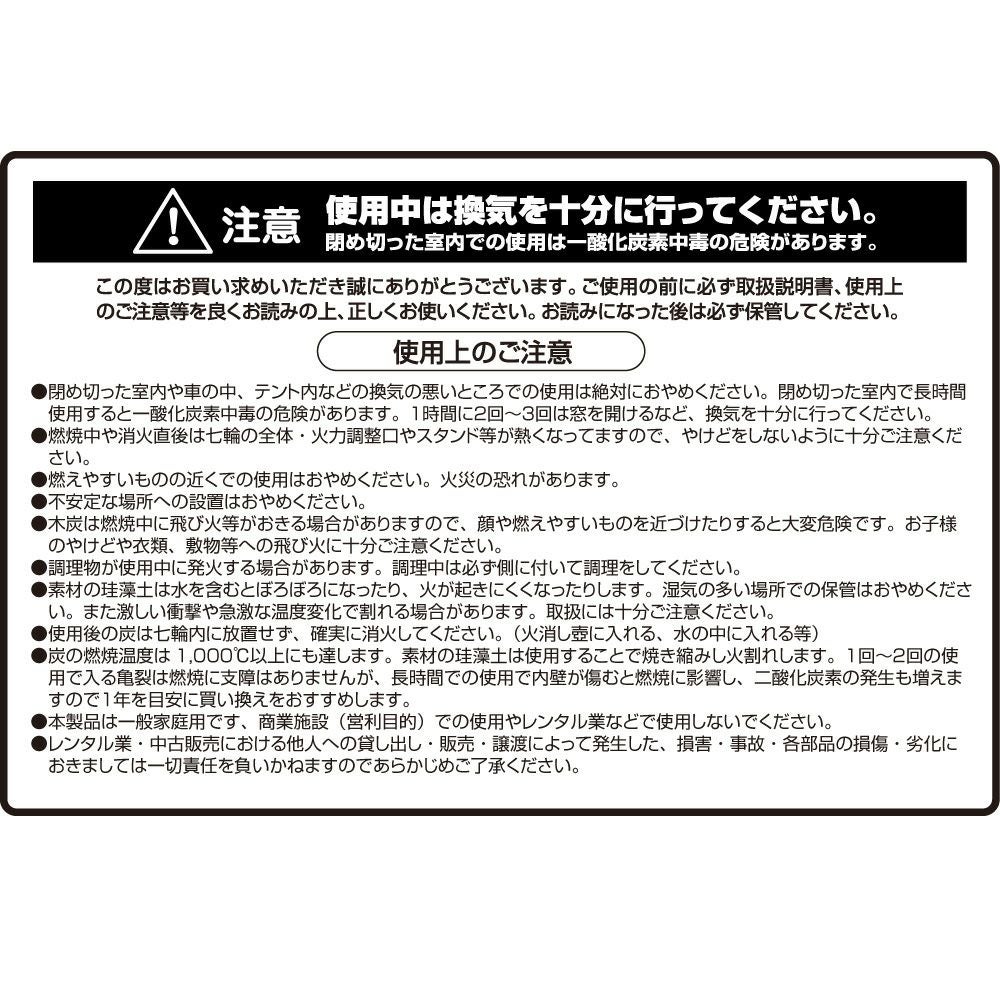 注意 使用中は換気を十分に行ってください。
閉め切った室内での使用は一酸化炭素中毒の危険があります。

この度はお買い求めいただき誠にありがとうございます。ご使用の前に必ず取扱説明書、使用上のご注意等を良くお読みの上、正しくお使いください。お読みになった後は必ず保管してください。

使用上のご注意

• 閉め切った室内や車の中、テント内などの換気の悪いところでの使用は絶対におやめください。閉め切った室内で長時間使用すると一酸化炭素中毒の危険があります。1時間に2回～3回は窓を開けるなど、換気を十分に行ってください。
• 燃焼中や消火直後は七輪の全体・火力調整口やスタンド等が熱くなってますので、やけどをしないように十分ご注意ください。
• 燃えやすいものの近くでの使用はおやめください。火災の恐れがあります。
• 不安定な場所への設置はおやめください。
• 木炭は燃焼中に飛び火等がおきる場合がありますので、顔や燃えやすいものを近づけたりすると大変危険です。お子様のやけどや衣類、敷物等への飛び火に十分ご注意ください。
• 調理物が使用中に発火する場合があります。調理中は必ず側に付いて調理をしてください。
• 素材の珪藻土は水を含むとぼろぼろになったり、火が起きにくくなったりします。湿気の多い場所での保管はおやめください。また激しい衝撃や急激な温度変化で割れる場合があります。取扱には十分ご注意ください。
• 使用後の炭は七輪内に放置せず、確実に消火してください。（火消し壺に入れる、水の中に入れる等）
• 炭の燃焼温度は1,000℃以上にも達します。素材の珪藻土は使用することで焼き縮みし火割れします。1回～2回の使用で入る亀裂は燃焼に支障はありませんが、長時間での使用で内壁が傷むと燃焼に影響し、二酸化炭素の発生も増えますので1年を目安に買い換えをおすすめします。
• 本製品は一般家庭用です、商業施設（営利目的）での使用やレンタル業などで使用しないでください。
• レンタル業・中古販売における他人への貸し出し・販売・譲渡によって発生した、損害・事故・各部品の損傷・劣化におきましては一切責任を負いかねますのであらかじめご了承ください。